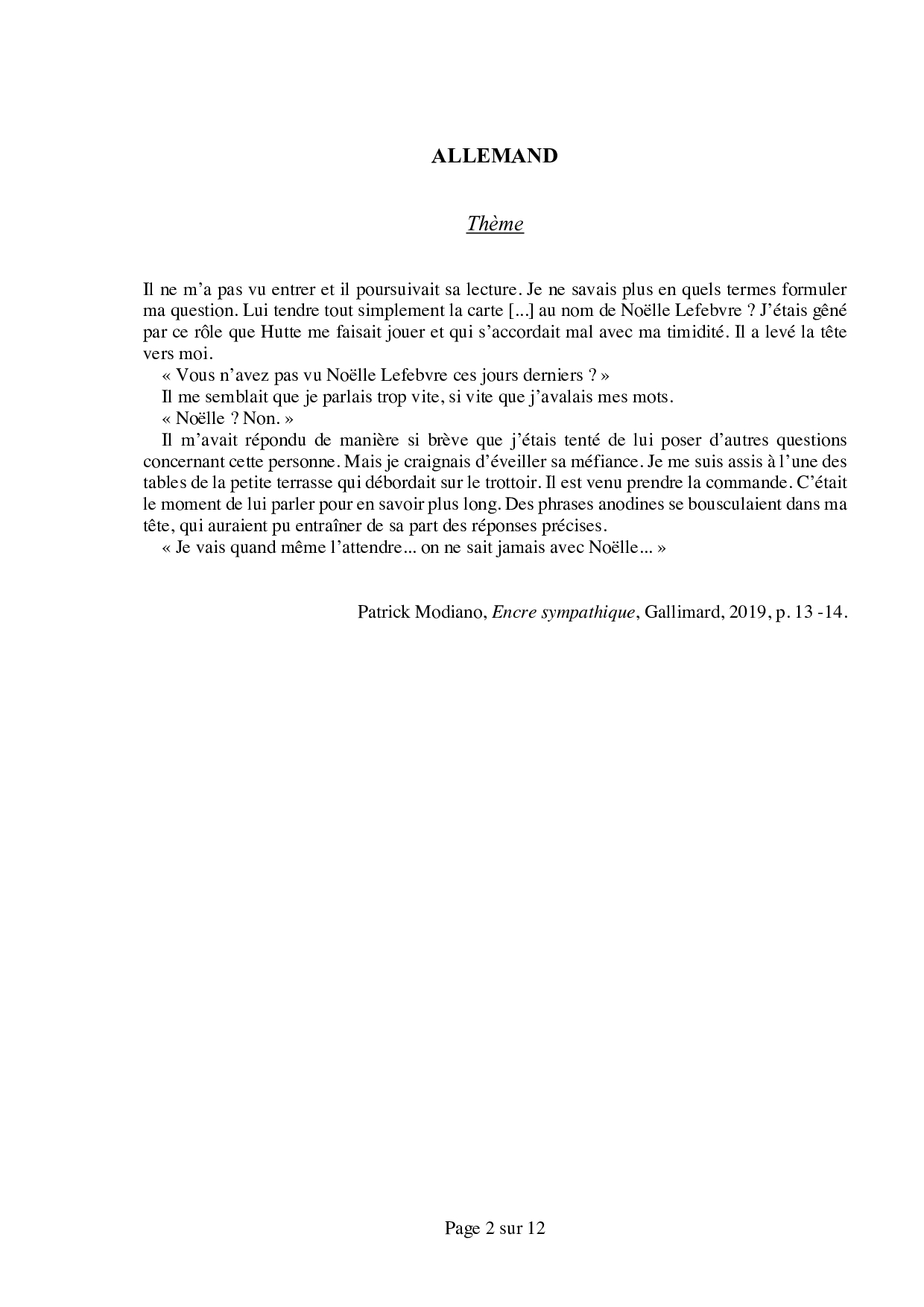 ALLEMAND

Thème

Il ne m'a pas vu entrer et il poursuivait sa lecture. Je ne savais plus en quels termes formuler ma question. Lui tendre tout simplement la carte [...] au nom de Noëlle Lefebvre ? J'étais gêné par ce rôle que Hutte me faisait jouer et qui s'accordait mal avec ma timidité. Il a levé la tête vers moi.

« Vous n'avez pas vu Noëlle Lefebvre ces jours derniers ? »

Il me semblait que je parlais trop vite, si vite que j'avalais mes mots.

« Noëlle ? Non. »

Il m'avait répondu de manière si brève que j'étais tenté de lui poser d'autres questions concernant cette personne. Mais je craignais d'éveiller sa méfiance. Je me suis assis à l'une des tables de la petite terrasse qui débordait sur le trottoir. Il est venu prendre la commande. C'était le moment de lui parler pour en savoir plus long. Des phrases anodines se bousculaient dans ma tête, qui auraient pu entraîner de sa part des réponses précises.

« Je vais quand même l'attendre... on ne sait jamais avec Noëlle... »

Patrick Modiano, Encre sympathique, Gallimard, 2019, p. 13 -14.

Page 2 sur 12